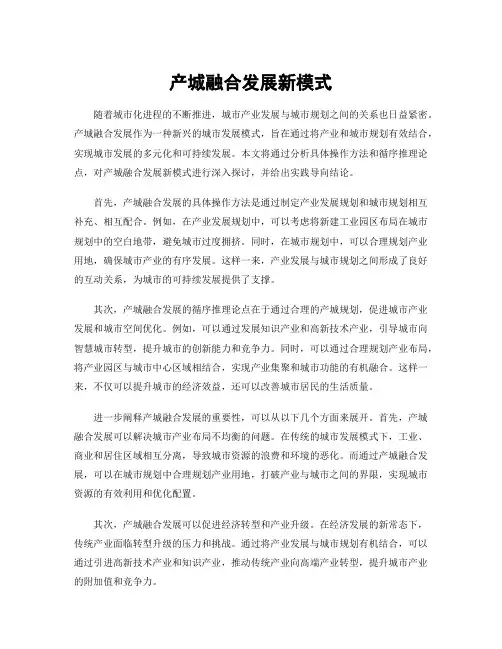 产城融合发展新模式

随着城市化进程的不断推进，城市产业发展与城市规划之间的关系也日益紧密。产城融合发展作为一种新兴的城市发展模式，旨在通过将产业和城市规划有效结合，实现城市发展的多元化和可持续发展。本文将通过分析具体操作方法和循序推理论点，对产城融合发展新模式进行深入探讨，并给出实践导向结论。

首先，产城融合发展的具体操作方法是通过制定产业发展规划和城市规划相互补充、相互配合。例如，在产业发展规划中，可以考虑将新建工业园区布局在城市规划中的空白地带，避免城市过度拥挤。同时，在城市规划中，可以合理规划产业用地，确保城市产业的有序发展。这样一来，产业发展与城市规划之间形成了良好的互动关系，为城市的可持续发展提供了支撑。

其次，产城融合发展的循序推理论点在于通过合理的产城规划，促进城市产业发展和城市空间优化。例如，可以通过发展知识产业和高新技术产业，引导城市向智慧城市转型，提升城市的创新能力和竞争力。同时，可以通过合理规划产业布局，将产业园区与城市中心区域相结合，实现产业集聚和城市功能的有机融合。这样一来，不仅可以提升城市的经济效益，还可以改善城市居民的生活质量。

进一步阐释产城融合发展的重要性，可以从以下几个方面来展开。首先，产城融合发展可以解决城市产业布局不均衡的问题。在传统的城市发展模式下，工业、商业和居住区域相互分离，导致城市资源的浪费和环境的恶化。而通过产城融合发展，可以在城市规划中合理规划产业用地，打破产业与城市之间的界限，实现城市资源的有效利用和优化配置。

其次，产城融合发展可以促进经济转型和产业升级。在经济发展的新常态下，传统产业面临转型升级的压力和挑战。通过将产业发展与城市规划有机结合，可以通过引进高新技术产业和知识产业，推动传统产业向高端产业转型，提升城市产业的附加值和竞争力。